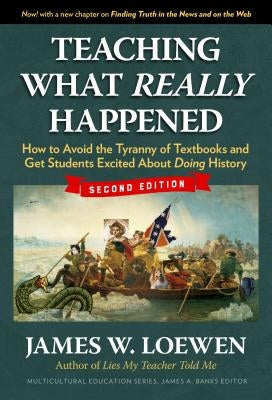 Now! with a new chapter on Finding Truth in the News and on the Web

TEACHING WHAT REALLY HAPPENED

How to Avoid the Tyranny of Textbooks and Get Students Excited About Doing History

SECOND EDITION

JAMES W. LOEWEN

Author of Lies My Teacher Told Me

MULTICULTURAL EDUCATION SERIES, JAMES A. BANKS EDITOR